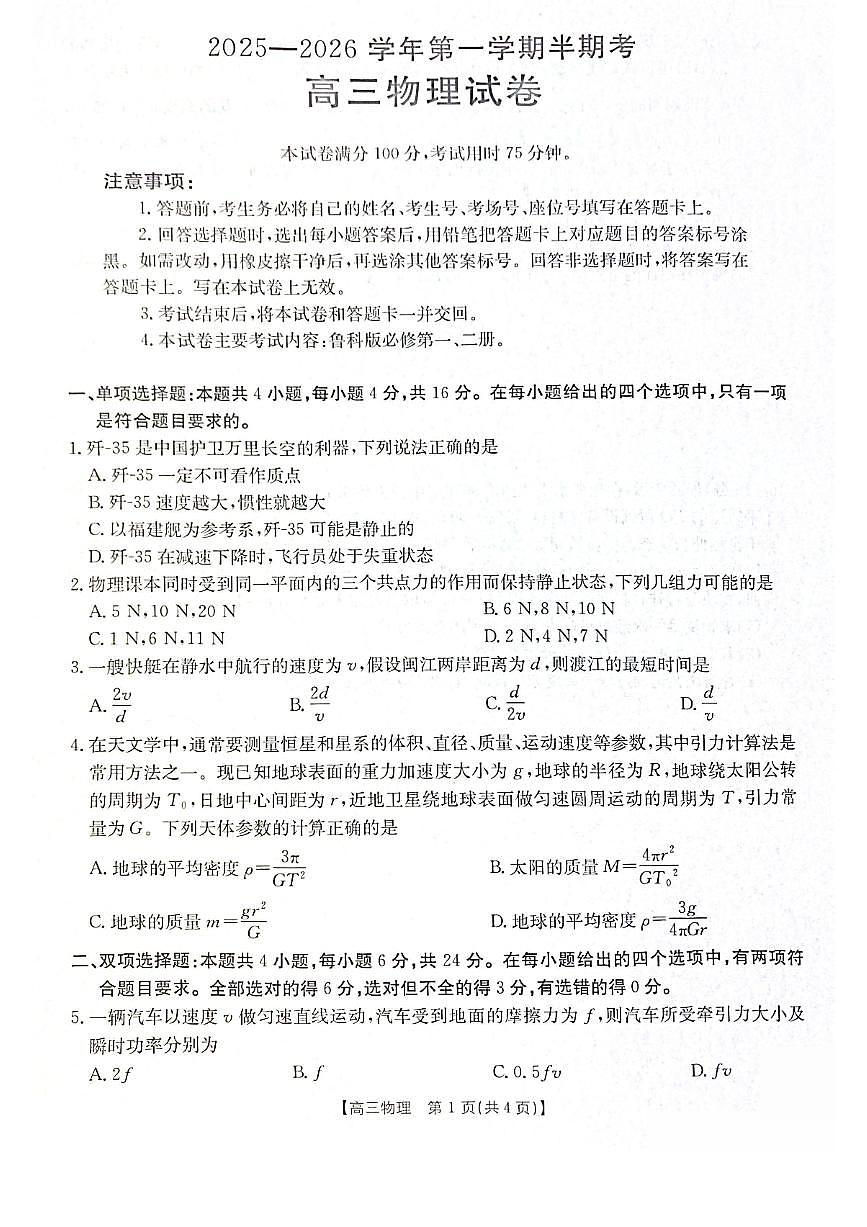 2025—2026 学年第一学期半期考

高三物理试卷

本试卷满分 100 分，考试用时 75 分钟。

注意事项：

1. 答题前，考生务必将自己的姓名、考生号、考场号、座位号填写在答题卡上。

2. 回答选择题时，选出每小题答案后，用铅笔把答题卡上对应题目的答案标号涂黑。如需改动，用橡皮擦干净后，再选涂其他答案标号。回答非选择题时，将答案写在答题卡上。写在本试卷上无效。

3. 考试结束后，将本试卷和答题卡一并交回。

4. 本试卷主要考试内容：鲁科版必修第一、二册。

一、单项选择题：本题共 4 小题，每小题 4 分，共 16 分。在每小题给出的四个选项中，只有一项是符合题目要求的。

1. 歼-35 是中国护卫万里长空的利器，下列说法正确的是

A. 歼-35 一定不可看作质点

B. 歼-35 速度越大，惯性就越大

C. 以福建舰为参考系，歼-35 可能是静止的

D. 歼-35 在减速下降时，飞行员处于失重状态

2. 物理课本同时受到同一平面内的三个共点力的作用而保持静止状态，下列几组力可能的是

A. 5 N，10 N，20 N

B. 6 N，8 N，10 N

C. 1 N，6 N，11 N

D. 2 N，4 N，7 N

3. 一艘快艇在静水中航行的速度为 $v$，假设闽江两岸距离为 $d$，则渡江的最短时间是

A. $\frac{2v}{d}$

B. $\frac{2d}{v}$

C. $\frac{d}{2v}$

D. $\frac{d}{v}$

4. 在天文学中，通常要测量恒星和星系的体积、直径、质量、运动速度等参数，其中引力计算法是常用方法之一。现已知地球表面的重力加速度大小为 $g$，地球的半径为 $R$，地球绕太阳公转的周期为 $T_0$，日地中心间距为 $r$，近地卫星绕地球表面做匀速圆周运动的周期为 $T$，引力常量为 $G$。下列天体参数的计算正确的是

A. 地球的平均密度 $\rho=\frac{3\pi}{GT^2}$

B. 太阳的质量 $M=\frac{4\pi r^2}{GT_0^2}$

C. 地球的质量 $m=\frac{gr^2}{G}$

D. 地球的平均密度 $\rho=\frac{3g}{4\pi Gr}$

二、双项选择题：本题共 4 小题，每小题 6 分，共 24 分。在每小题给出的四个选项中，有两项符合题目要求。全部选对的得 6 分，选对但不全的得 3 分，有选错的得 0 分。

5. 一辆汽车以速度 $v$ 做匀速直线运动，汽车受到地面的摩擦力为 $f$，则汽车所受牵引力大小及瞬时功率分别为

A. $2f$

B. $f$

C. $0.5fv$

D. $fv$

【高三物理 第 1 页(共 4 页)】